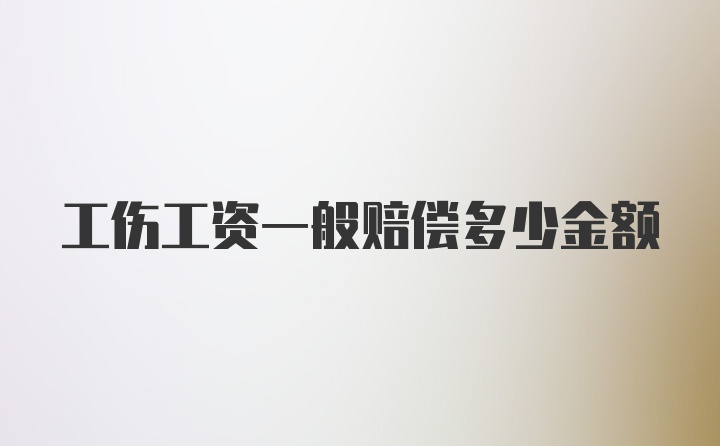 工伤工资一般赔偿多少金额